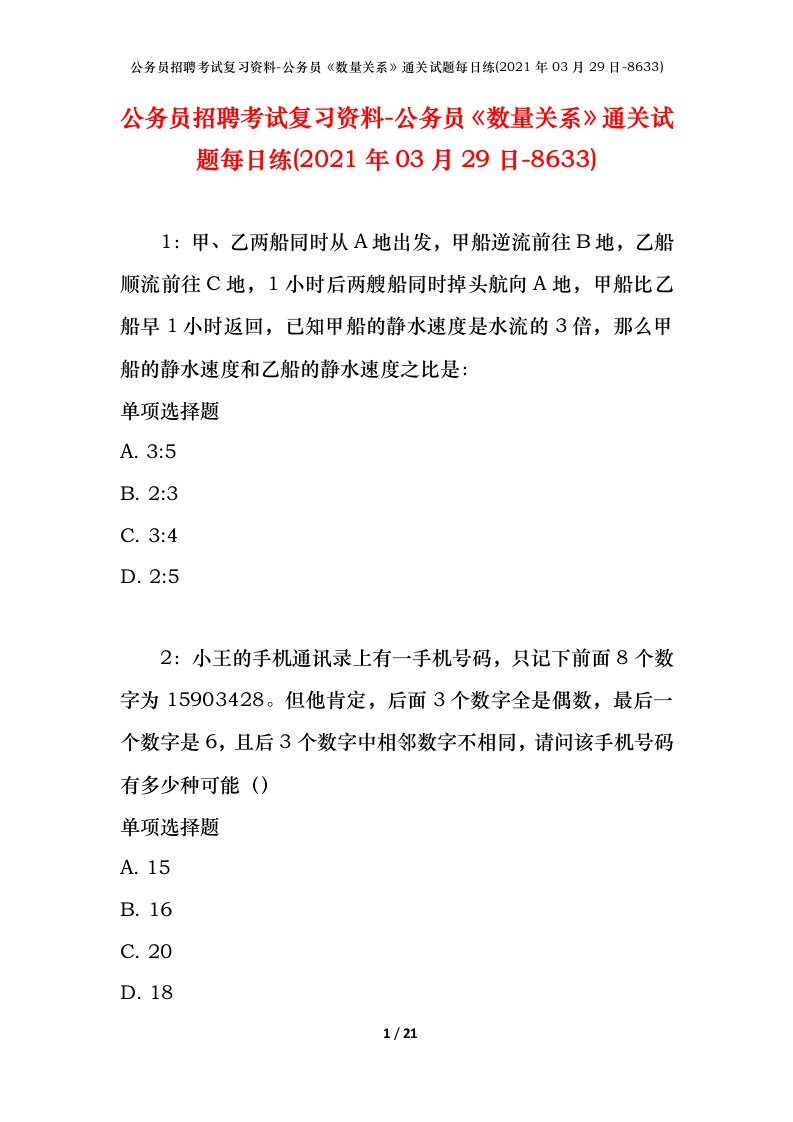 公务员招聘考试复习资料-公务员《数量关系》通关试题每日练(2021 年 03 月 29 日-8633)

公务员招聘考试复习资料-公务员《数量关系》通关试题每日练(2021 年 03 月 29 日-8633)

1：甲、乙两船同时从 A 地出发，甲船逆流前往 B 地，乙船顺流前往 C 地，1 小时后两艘船同时掉头航向 A 地，甲船比乙船早 1 小时返回，已知甲船的静水速度是水流的 3 倍，那么甲船的静水速度和乙船的静水速度之比是:

单项选择题

A. 3:5

B. 2:3

C. 3:4

D. 2:5

2：小王的手机通讯录上有一手机号码，只记下前面 8 个数字为 15903428。但他肯定，后面 3 个数字全是偶数，最后一个数字是 6，且后 3 个数字中相邻数字不相同，请问该手机号码有多少种可能（）

单项选择题

A. 15

B. 16

C. 20

D. 18

1 / 21